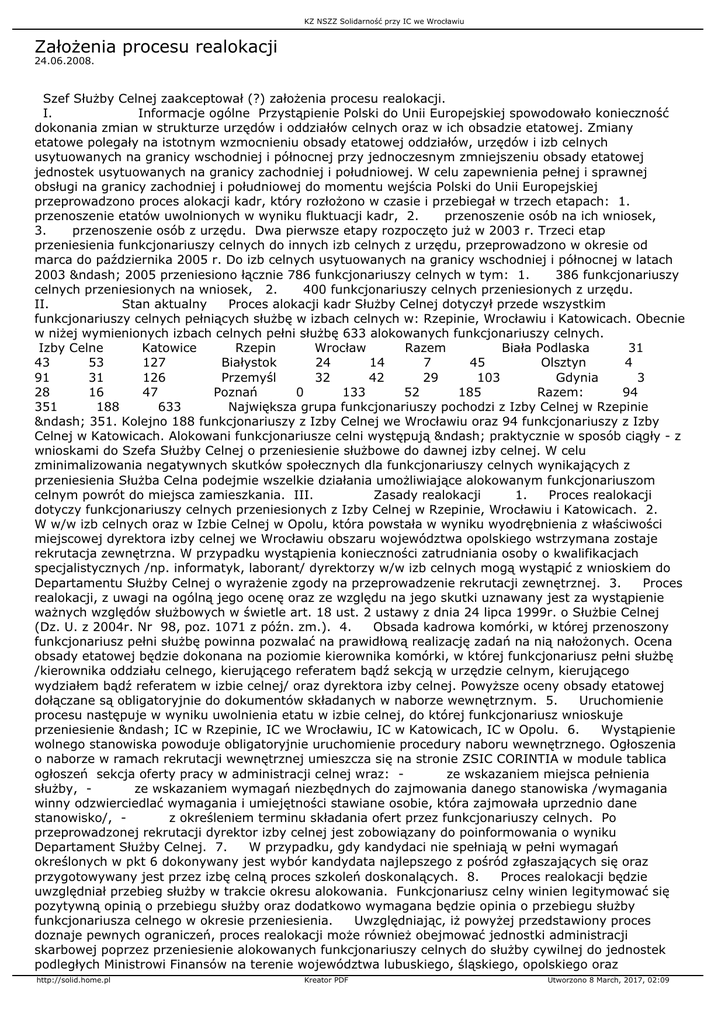 KZ NSZZ Solidarność przy IC we Wrocławiu

Założenia procesu realokacji
24.06.2008.

Szef Służby Celnej zaakceptował (?) założenia procesu realokacji. I. Informacje ogólne Przystąpienie Polski do Unii Europejskiej spowodowało konieczność dokonania zmian w strukturze urzędów i oddziałów celnych oraz w ich obsadzie etatowej. Zmiany etatowe polegały na istotnym wzmocnieniu obsady etatowej oddziałów, urzędów i izb celnych usytuowanych na granicy wschodniej i północnej przy jednoczesnym zmniejszeniu obsady etatowej jednostek usytuowanych na granicy zachodniej i południowej. W celu zapewnienia pełnej i sprawnej obsługi na granicy zachodniej i południowej do momentu wejścia Polski do Unii Europejskiej przeprowadzono proces alokacji kadr, który rozłożono w czasie i przebiegał w trzech etapach: 1. przenoszenie etatów uwolnionych w wyniku fluktuacji kadr, 2. przenoszenie osób na ich wniosek, 3. przenoszenie osób z urzędu. Dwa pierwsze etapy rozpoczęto już w 2003 r. Trzeci etap przeniesienia funkcjonariuszy celnych do innych izb celnych z urzędu, przeprowadzono w okresie od marca do października 2005 r. Do izb celnych usytuowanych na granicy wschodniej i północnej w latach 2003 &ndash; 2005 przeniesiono łącznie 786 funkcjonariuszy celnych w tym: 1. 386 funkcjonariuszy celnych przeniesionych na wniosek, 2. 400 funkcjonariuszy celnych przeniesionych z urzędu. II. Stan aktualny Proces alokacji kadr Służby Celnej dotyczył przede wszystkim funkcjonariuszy celnych pełniących służbę w izbach celnych w: Rzepinie, Wrocławiu i Katowicach. Obecnie w niżej wymienionych izbach celnych pełni służbę 633 alokowanych funkcjonariuszy celnych. Izby Celne Katowice Rzepin Wrocław Razem Biała Podlaska 31 43 53 127 Białystok 24 14 7 45 Olsztyn 4 91 31 126 Przemyśl 32 42 29 103 Gdynia 3 28 16 47 Poznań 0 133 52 185 Razem: 94 351 188 633 Największa grupa funkcjonariuszy pochodzi z Izby Celnej w Rzepinie &ndash; 351. Kolejno 188 funkcjonariuszy z Izby Celnej we Wrocławiu oraz 94 funkcjonariuszy z Izby Celnej w Katowicach. Alokowani funkcjonariusze celni występują &ndash; praktycznie w sposób ciągły - z wnioskami do Szefa Służby Celnej o przeniesienie służbowe do dawnej izby celnej. W celu zminimalizowania negatywnych skutków społecznych dla funkcjonariuszy celnych wynikających z przeniesienia Służba Celna podejmie wszelkie działania umożliwiające alokowanym funkcjonariuszom celnym powrót do miejsca zamieszkania. III. Zasady realokacji 1. Proces realokacji dotyczy funkcjonariuszy celnych przeniesionych z Izby Celnej w Rzepinie, Wrocławiu i Katowicach. 2. W w/w izb celnych oraz w Izbie Celnej w Opolu, która powstała w wyniku wyodrębnienia z właściwości miejscowej dyrektora izby celnej we Wrocławiu obszaru województwa opolskiego wstrzymana zostaje rekrutacja zewnętrzna. W przypadku wystąpienia konieczności zatrudniania osoby o kwalifikacjach specjalistycznych /np. informatyk, laborant/ dyrektorzy w/w izb celnych mogą wystąpić z wnioskiem do Departamentu Służby Celnej o wyrażenie zgody na przeprowadzenie rekrutacji zewnętrznej. 3. Proces realokacji, z uwagi na ogólną jego ocenę oraz ze względu na jego skutki uznawany jest za wystąpienie ważnych względów służbowych w świetle art. 18 ust. 2 ustawy z dnia 24 lipca 1999r. o Służbie Celnej (Dz. U. z 2004r. Nr 98, poz. 1071 z późn. zm.). 4. Obsada kadrowa komórki, w której przenoszony funkcjonariusz pełni służbę powinna pozwalać na prawidłową realizację zadań na nią nałożonych. Ocena obsady etatowej będzie dokonana na poziomie kierownika komórki, w której funkcjonariusz pełni służbę /kierownika oddziału celnego, kierującego referatem bądź sekcją w urzędzie celnym, kierującego wydziałem bądź referatem w izbie celnej/ oraz dyrektora izby celnej. Powyższe oceny obsady etatowej dołączane są obligatoryjnie do dokumentów składanych w naborze wewnętrznym. 5. Uruchomienie procesu następuje w wyniku uwolnienia etatu w izbie celnej, do której funkcjonariusz wnioskuje przeniesienie &ndash; IC w Rzepinie, IC we Wrocławiu, IC w Katowicach, IC w Opolu. 6. Wystąpienie wolnego stanowiska powoduje obligatoryjnie uruchomienie procedury naboru wewnętrznego. Ogłoszenia o naborze w ramach rekrutacji wewnętrznej umieszcza się na stronie ZSIC CORINTIA w module tablica ogłoszeń sekcja oferty pracy w administracji celnej wraz: - ze wskazaniem miejsca pełnienia służby, - ze wskazaniem wymagań niezbędnych do zajmowania danego stanowiska /wymagania winny odzwierciedlać wymagania i umiejętności stawiane osobie, która zajmowała uprzednio dane stanowisko/, - z określeniem terminu składania ofert przez funkcjonariuszy celnych. Po przeprowadzonej rekrutacji dyrektor izby celnej jest zobowiązany do poinformowania o wyniku Departament Służby Celnej. 7. W przypadku, gdy kandydaci nie spełniają w pełni wymagań określonych w pkt 6 dokonywany jest wybór kandydata najlepszego z pośród zgłaszających się oraz przygotowywany jest przez izbę celną proces szkoleń doskonalących. 8. Proces realokacji będzie uwzględniał przebieg służby w trakcie okresu alokowania. Funkcjonariusz celny winien legitymować się pozytywną opinią o przebiegu służby oraz dodatkowo wymagana będzie opinia o przebiegu służby funkcjonariusza celnego w okresie przeniesienia. Uwzględniając, iż powyżej przedstawiony proces doznaje pewnych ograniczeń, proces realokacji może również obejmować jednostki administracji skarbowej poprzez przeniesienie alokowanych funkcjonariuszy celnych do służby cywilnej do jednostek podległych Ministrowi Finansów na terenie województwa lubuskiego, śląskiego, opolskiego oraz

http://solid.home.pl Kreator PDF Utworzono 8 March, 2017, 02:09